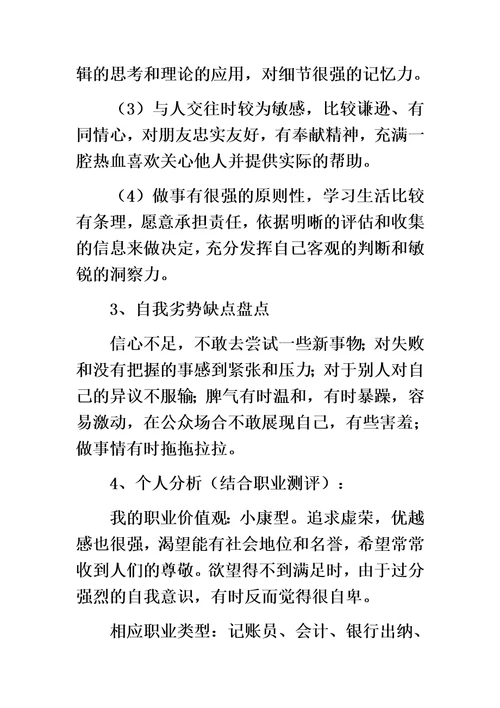 辑的思考和理论的应用，对细节很强的记忆力。

（3）与人交往时较为敏感，比较谦逊、有同情心，对朋友忠实友好，有奉献精神，充满一腔热血喜欢关心他人并提供实际的帮助。

（4）做事有很强的原则性，学习生活比较有条理，愿意承担责任，依据明晰的评估和收集的信息来做决定，充分发挥自己客观的判断和敏锐的洞察力。

3、自我劣势缺点盘点

信心不足，不敢去尝试一些新事物；对失败和没有把握的事感到紧张和压力；对于别人对自己的异议不服输；脾气有时温和，有时暴躁，容易激动，在公众场合不敢展现自己，有些害羞；做事情有时拖拖拉拉。

4、个人分析（结合职业测评）：

我的职业价值观：小康型。追求虚荣，优越感也很强，渴望能有社会地位和名誉，希望常常收到人们的尊敬。欲望得不到满足时，由于过分强烈的自我意识，有时反而觉得很自卑。

相应职业类型：记账员、会计、银行出纳、